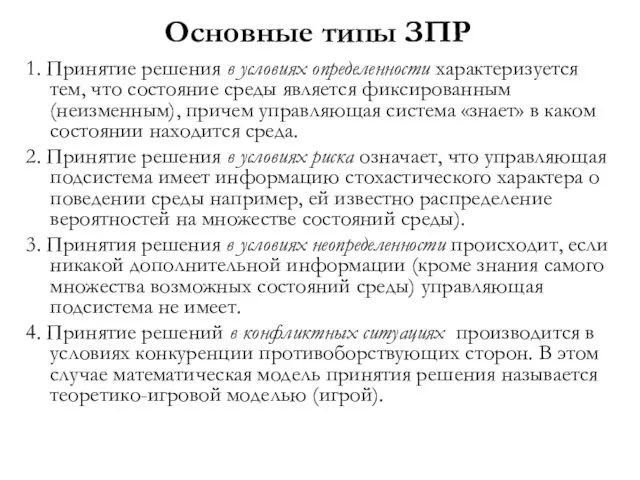 Основные типы ЗПР

1. Принятие решения в условиях определенности характеризуется тем, что состояние среды является фиксированным (неизменным), причем управляющая система «знает» в каком состоянии находится среда.

2. Принятие решения в условиях риска означает, что управляющая подсистема имеет информацию стохастического характера о поведении среды например, ей известно распределение вероятностей на множестве состояний среды).

3. Принятия решения в условиях неопределенности происходит, если никакой дополнительной информации (кроме знания самого множества возможных состояний среды) управляющая подсистема не имеет.

4. Принятие решений в конфликтных ситуациях производится в условиях конкуренции противоборствующих сторон. В этом случае математическая модель принятия решения называется теоретико-игровой моделью (игрой).